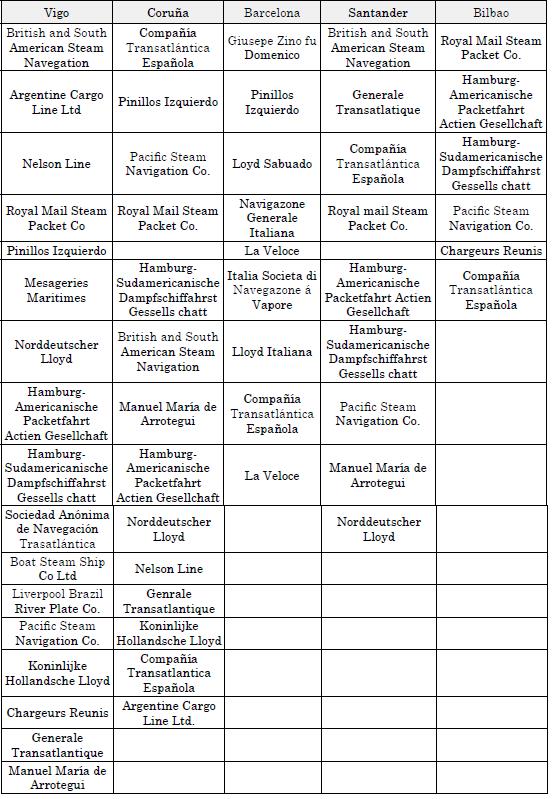 | Vigo | Coruña | Barcelona | Santander | Bilbao |
|---|---|---|---|---|
| British and South American Steam Navegation | Compañía Transatlántica Española | Giusepe Zino fu Domenico | British and South American Steam Navegation | Royal Mail Steam Packet Co. |
| Argentine Cargo Line Ltd | Pinillos Izquierdo | Pinillos Izquierdo | Generale Transatlatique | Hamburg-Americanische Packetfahrt Actien Gesellchaft |
| Nelson Line | Pacific Steam Navigation Co. | Loyd Sabuado | Compañía Transatlántica Española | Hamburg-Sudamericanische Dampfschiffahrst Gessells chatt |
| Royal Mail Steam Packet Co | Royal Mail Steam Packet Co. | Navigazone Generale Italiana | Royal mail Steam Packet Co. | Pacific Steam Navigation Co. |
| Pinillos Izquierdo | | La Veloce | | Chargeurs Reunis |
| Mesageries Maritimes | Hamburg-Sudamericanische Dampfschiffahrst Gessells chatt | Italia Societa di Navegazone á Vapore | Hamburg-Americanische Packetfahrt Actien Gesellchaft | Compañía Transatlántica Española |
| Norddeutscher Lloyd | British and South American Steam Navigation | Lloyd Italiana | Hamburg-Sudamericanische Dampfschiffahrst Gessells chatt | |
| Hamburg-Americanische Packetfahrt Actien Gesellchaft | Manuel María de Arrotegui | Compañía Transatlántica Española | Pacific Steam Navigation Co. | |
| Hamburg-Sudamericanische Dampfschiffahrst Gessells chatt | Hamburg-Americanische Packetfahrt Actien Gesellchaft | La Veloce | Manuel María de Arrotegui | |
| Sociedad Anónima de Navegación Trasatlántica | Norddeutscher Lloyd | | Norddeutscher Lloyd | |
| Boat Steam Ship Co Ltd | Nelson Line | | | |
| Liverpool Brazil River Plate Co. | Genrale Transatlantique | | | |
| Pacific Steam Navigation Co. | Koninlijke Hollandsche Lloyd | | | |
| Koninlijke Hollandsche Lloyd | Compañía Transatlantica Española | | | |
| Chargeurs Reunis | Argentine Cargo Line Ltd. | | | |
| Generale Transatlantique | | | | |
| Manuel María de Arrotegui | | | | |